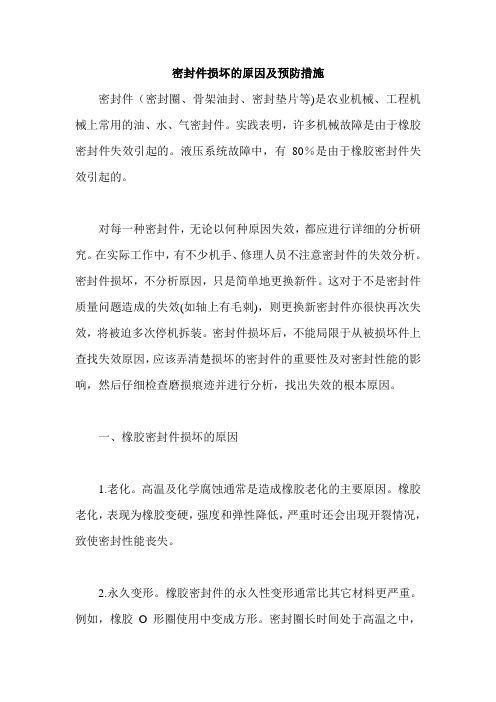 密封件损坏的原因及预防措施

密封件（密封圈、骨架油封、密封垫片等)是农业机械、工程机械上常用的油、水、气密封件。实践表明，许多机械故障是由于橡胶密封件失效引起的。液压系统故障中，有 80％是由于橡胶密封件失效引起的。

对每一种密封件，无论以何种原因失效，都应进行详细的分析研究。在实际工作中，有不少机手、修理人员不注意密封件的失效分析。密封件损坏，不分析原因，只是简单地更换新件。这对于不是密封件质量问题造成的失效(如轴上有毛刺)，则更换新密封件亦很快再次失效，将被迫多次停机拆装。密封件损坏后，不能局限于从被损坏件上查找失效原因，应该弄清楚损坏的密封件的重要性及对密封性能的影响，然后仔细检查磨损痕迹并进行分析，找出失效的根本原因。

一、橡胶密封件损坏的原因

1.老化。高温及化学腐蚀通常是造成橡胶老化的主要原因。橡胶老化，表现为橡胶变硬，强度和弹性降低，严重时还会出现开裂情况，致使密封性能丧失。

2.永久变形。橡胶密封件的永久性变形通常比其它材料更严重。例如，橡胶 O 形圈使用中变成方形。密封圈长时间处于高温之中，